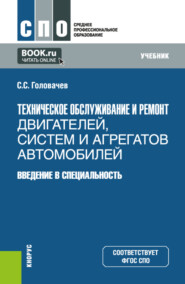 СПО
СРЕДНЕЕ ПРОФЕССИОНАЛЬНОЕ ОБРАЗОВАНИЕ

BOOK.ru
ЧИТАТЬ ONLINE

УЧЕБНИК

С.С. Головачев

ТЕХНИЧЕСКОЕ ОБСЛУЖИВАНИЕ И РЕМОНТ ДВИГАТЕЛЕЙ, СИСТЕМ И АГРЕГАТОВ АВТОМОБИЛЕЙ

ВВЕДЕНИЕ В СПЕЦИАЛЬНОСТЬ

КНОРУС

СООТВЕТСТВУЕТ ФГОС СПО